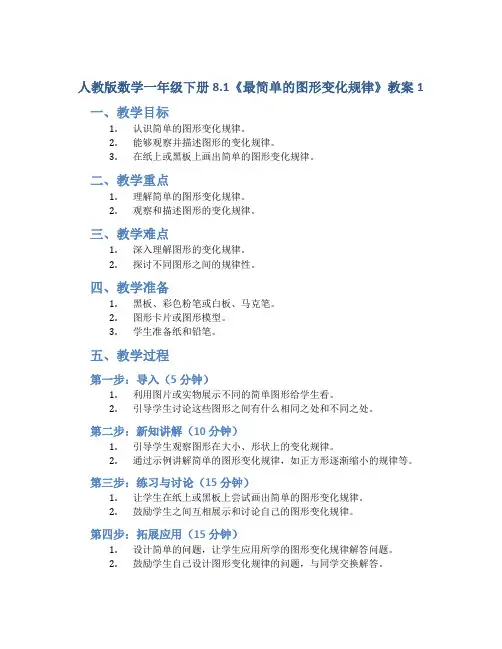 人教版数学一年级下册 8.1《最简单的图形变化规律》教案 1

一、教学目标

1. 认识简单的图形变化规律。
2. 能够观察并描述图形的变化规律。
3. 在纸上或黑板上画出简单的图形变化规律。

二、教学重点

1. 理解简单的图形变化规律。
2. 观察和描述图形的变化规律。

三、教学难点

1. 深入理解图形的变化规律。
2. 探讨不同图形之间的规律性。

四、教学准备

1. 黑板、彩色粉笔或白板、马克笔。
2. 图形卡片或图形模型。
3. 学生准备纸和铅笔。

五、教学过程

第一步：导入（5 分钟）

1. 利用图片或实物展示不同的简单图形给学生看。
2. 引导学生讨论这些图形之间有什么相同之处和不同之处。

第二步：新知讲解（10 分钟）

1. 引导学生观察图形在大小、形状上的变化规律。
2. 通过示例讲解简单的图形变化规律，如正方形逐渐缩小的规律等。

第三步：练习与讨论（15 分钟）

1. 让学生在纸上或黑板上尝试画出简单的图形变化规律。
2. 鼓励学生之间互相展示和讨论自己的图形变化规律。

第四步：拓展应用（15 分钟）

1. 设计简单的问题，让学生应用所学的图形变化规律解答问题。
2. 鼓励学生自己设计图形变化规律的问题，与同学交换解答。